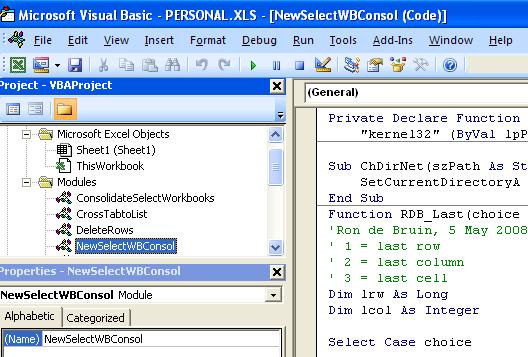 Microsoft Visual Basic - PERSONAL.XLS - [NewSelectWBConsol (Code)]

File Edit View Insert Format Debug Run Tools Add-Ins Window Help

Project - VBAProject

Microsoft Excel Objects
Sheet1 (Sheet1)
ThisWorkbook
Modules
ConsolidateSelectWorkbooks
CrossTabtoList
DeleteRows
NewSelectWBConsol

Properties - NewSelectWBConsol

NewSelectWBConsol Module

Alphabetic Categorized

(Name) NewSelectWBConsol

(General)

Private Declare Function
"kernel32" (ByVal lpP

Sub ChDirNet(szPath As St
SetCurrentDirectoryA
End Sub

Function RDB_Last(choice
'Ron de Bruin, 5 May 2008
' 1 = last row
' 2 = last column
' 3 = last cell
Dim lrw As Long
Dim lcol As Integer

Select Case choice